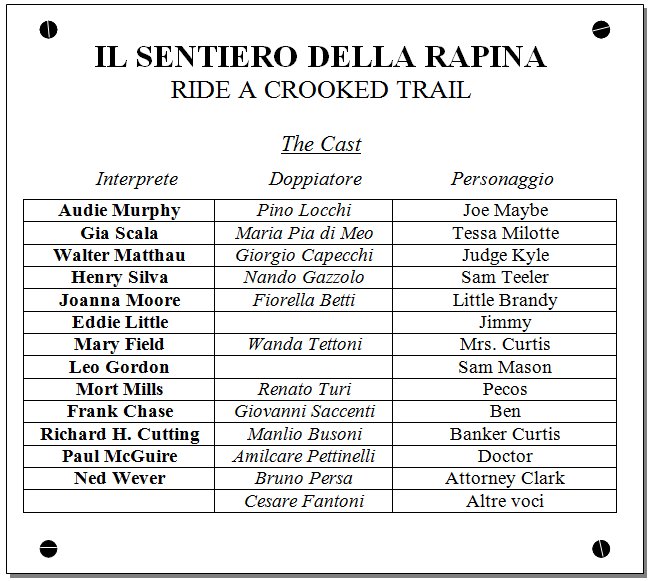 IL SENTIERO DELLA RAPINA
RIDE A CROOKED TRAIL

The Cast

| Interprete | Doppiatore | Personaggio |
|---|---|---|
| Audie Murphy | Pino Locchi | Joe Maybe |
| Gia Scala | Maria Pia di Meo | Tessa Milotte |
| Walter Matthau | Giorgio Capecchi | Judge Kyle |
| Henry Silva | Nando Gazzolo | Sam Teeler |
| Joanna Moore | Fiorella Betti | Little Brandy |
| Eddie Little | | Jimmy |
| Mary Field | Wanda Tettoni | Mrs. Curtis |
| Leo Gordon | | Sam Mason |
| Mort Mills | Renato Turi | Pecos |
| Frank Chase | Giovanni Saccenti | Ben |
| Richard H. Cutting | Manlio Busoni | Banker Curtis |
| Paul McGuire | Amilcare Pettinelli | Doctor |
| Ned Wever | Bruno Persa | Attorney Clark |
| | Cesare Fantoni | Altre voci |